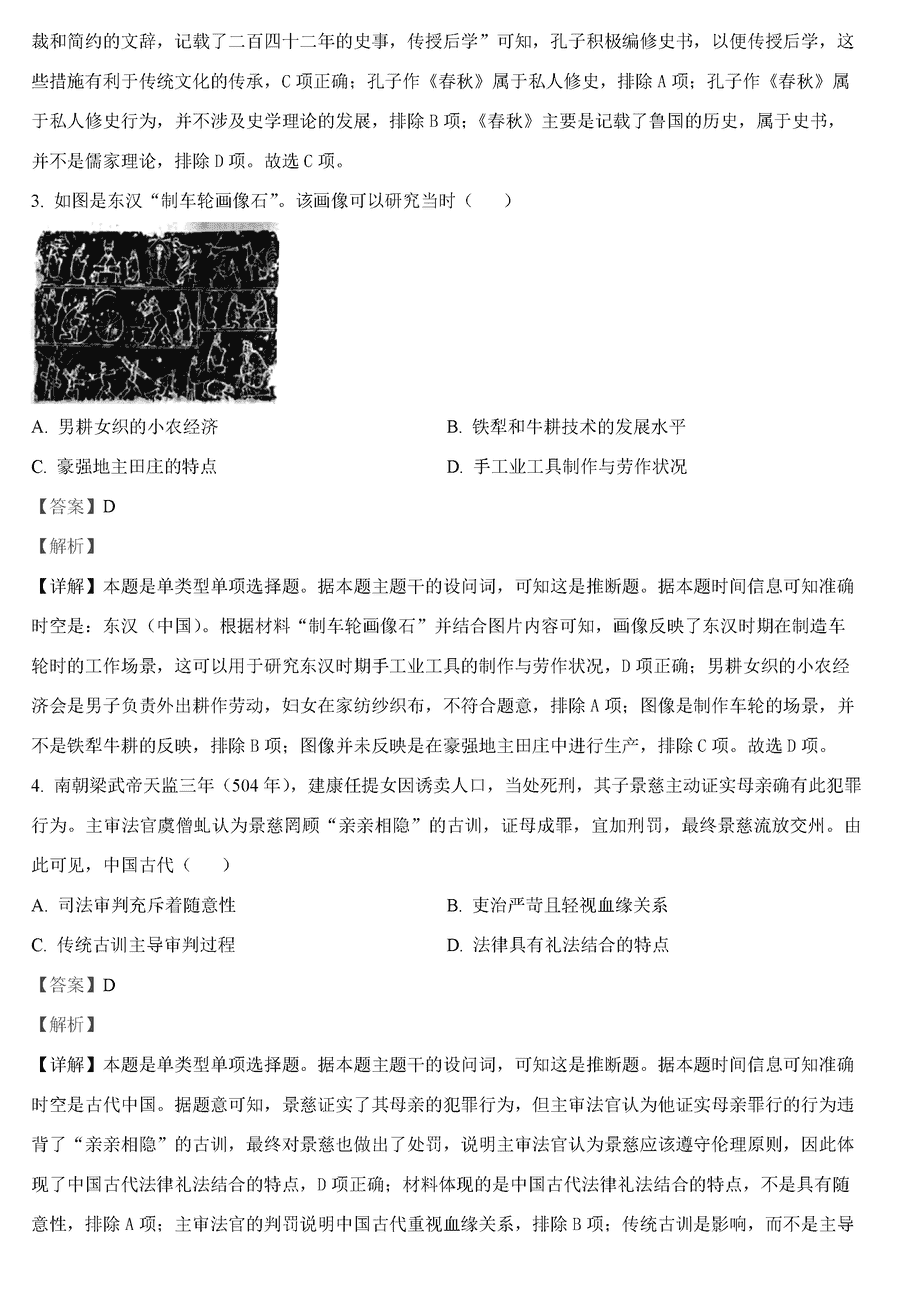 裁和简约的文辞，记载了二百四十二年的史事，传授后学”可知，孔子积极编修史书，以便传授后学，这些措施有利于传统文化的传承，C项正确；孔子作《春秋》属于私人修史，排除A项；孔子作《春秋》属于私人修史行为，并不涉及史学理论的发展，排除B项；《春秋》主要是记载了鲁国的历史，属于史书，并不是儒家理论，排除D项。故选C项。

3. 如图是东汉“制车轮画像石”。该画像可以研究当时（　　）

A. 男耕女织的小农经济

B. 铁犁和牛耕技术的发展水平

C. 豪强地主田庄的特点

D. 手工业工具制作与劳作状况

【答案】D

【解析】

【详解】本题是单类型单项选择题。据本题主题干的设问词，可知这是推断题。据本题时间信息可知准确时空是：东汉（中国）。根据材料“制车轮画像石”并结合图片内容可知，画像反映了东汉时期在制造车轮时的工作场景，这可以用于研究东汉时期手工业工具的制作与劳作状况，D项正确；男耕女织的小农经济会是男子负责外出耕作劳动，妇女在家纺纱织布，不符合题意，排除A项；图像是制作车轮的场景，并不是铁犁牛耕的反映，排除B项；图像并未反映是在豪强地主田庄中进行生产，排除C项。故选D项。

4. 南朝梁武帝天监三年（504年），建康任提女因诱卖人口，当处死刑，其子景慈主动证实母亲确有此犯罪行为。主审法官虞僧虬认为景慈罔顾“亲亲相隐”的古训，证母成罪，宜加刑罚，最终景慈流放交州。由此可见，中国古代（　　）

A. 司法审判充斥着随意性

B. 吏治严苛且轻视血缘关系

C. 传统古训主导审判过程

D. 法律具有礼法结合的特点

【答案】D

【解析】

【详解】本题是单类型单项选择题。据本题主题干的设问词，可知这是推断题。据本题时间信息可知准确时空是古代中国。据题意可知，景慈证实了其母亲的犯罪行为，但主审法官认为他证实母亲罪行的行为违背了“亲亲相隐”的古训，最终对景慈也做出了处罚，说明主审法官认为景慈应该遵守伦理原则，因此体现了中国古代法律礼法结合的特点，D项正确；材料体现的是中国古代法律礼法结合的特点，不是具有随意性，排除A项；主审法官的判罚说明中国古代重视血缘关系，排除B项；传统古训是影响，而不是主导